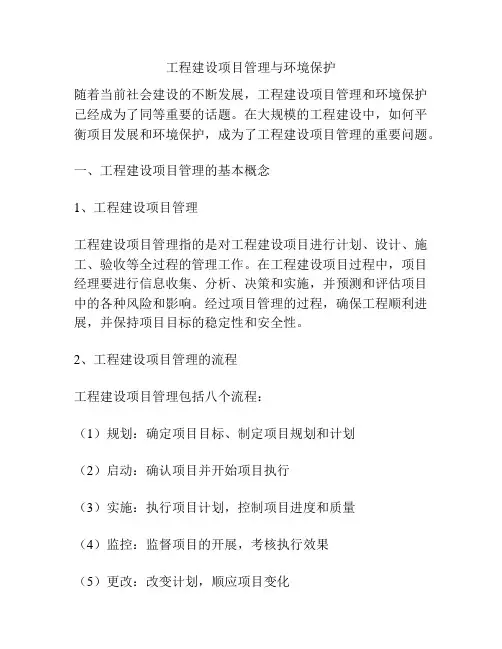 工程建设项目管理与环境保护

随着当前社会建设的不断发展，工程建设项目管理和环境保护已经成为了同等重要的话题。在大规模的工程建设中，如何平衡项目发展和环境保护，成为了工程建设项目管理的重要问题。

一、工程建设项目管理的基本概念

1、工程建设项目管理

工程建设项目管理指的是对工程建设项目进行计划、设计、施工、验收等全过程的管理工作。在工程建设项目过程中，项目经理要进行信息收集、分析、决策和实施，并预测和评估项目中的各种风险和影响。经过项目管理的过程，确保工程顺利进展，并保持项目目标的稳定性和安全性。

2、工程建设项目管理的流程

工程建设项目管理包括八个流程：

（1）规划：确定项目目标、制定项目规划和计划

（2）启动：确认项目并开始项目执行

（3）实施：执行项目计划，控制项目进度和质量

（4）监控：监督项目的开展，考核执行效果

（5）更改：改变计划，顺应项目变化